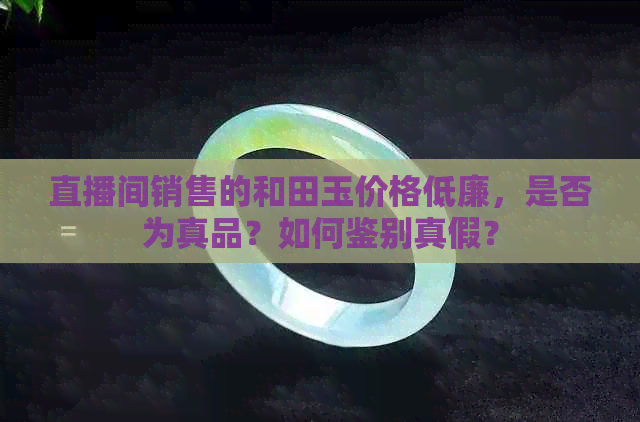 直播间销售的和田玉价格低廉，是否为真品？如何鉴别真假？